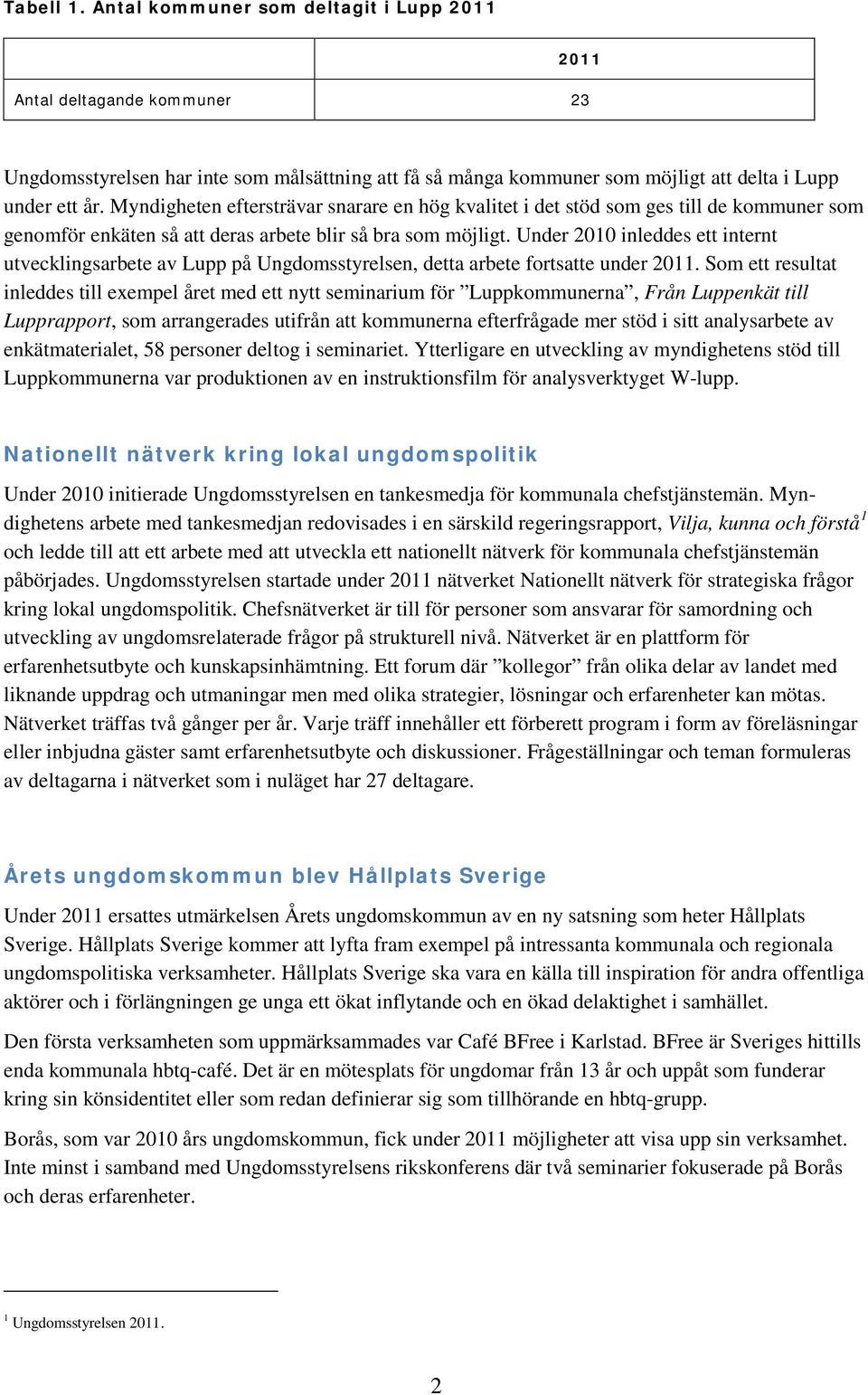 Tabell 1. Antal kommuner som deltagit i Lupp 2011

| | 2011 |
|---|---|
| Antal deltagande kommuner | 23 |

Ungdomsstyrelsen har inte som målsättning att få så många kommuner som möjligt att delta i Lupp under ett år. Myndigheten eftersträvar snarare en hög kvalitet i det stöd som ges till de kommuner som genomför enkäten så att deras arbete blir så bra som möjligt. Under 2010 inleddes ett internt utvecklingsarbete av Lupp på Ungdomsstyrelsen, detta arbete fortsatte under 2011. Som ett resultat inleddes till exempel året med ett nytt seminarium för ”Luppkommunerna”, Från Luppenkät till Lupprapport, som arrangerades utifrån att kommunerna efterfrågade mer stöd i sitt analysarbete av enkätmaterialet, 58 personer deltog i seminariet. Ytterligare en utveckling av myndighetens stöd till Luppkommunerna var produktionen av en instruktionsfilm för analysverktyget W-lupp.

Nationellt nätverk kring lokal ungdomspolitik

Under 2010 initierade Ungdomsstyrelsen en tankesmedja för kommunala chefstjänstemän. Myndighetens arbete med tankesmedjan redovisades i en särskild regeringsrapport, Vilja, kunna och förstå$^1$ och ledde till att ett arbete med att utveckla ett nationellt nätverk för kommunala chefstjänstemän påbörjades. Ungdomsstyrelsen startade under 2011 nätverket Nationellt nätverk för strategiska frågor kring lokal ungdomspolitik. Chefsnätverket är till för personer som ansvarar för samordning och utveckling av ungdomsrelaterade frågor på strukturell nivå. Nätverket är en plattform för erfarenhetsutbyte och kunskapsinhämtning. Ett forum där ”kollegor” från olika delar av landet med liknande uppdrag och utmaningar men med olika strategier, lösningar och erfarenheter kan mötas. Nätverket träffas två gånger per år. Varje träff innehåller ett förberett program i form av föreläsningar eller inbjudna gäster samt erfarenhetsutbyte och diskussioner. Frågeställningar och teman formuleras av deltagarna i nätverket som i nuläget har 27 deltagare.

Årets ungdomskommun blev Hållplats Sverige

Under 2011 ersattes utmärkelsen Årets ungdomskommun av en ny satsning som heter Hållplats Sverige. Hållplats Sverige kommer att lyfta fram exempel på intressanta kommunala och regionala ungdomspolitiska verksamheter. Hållplats Sverige ska vara en källa till inspiration för andra offentliga aktörer och i förlängningen ge unga ett ökat inflytande och en ökad delaktighet i samhället.

Den första verksamheten som uppmärksammades var Café BFree i Karlstad. BFree är Sveriges hittills enda kommunala hbtq-café. Det är en mötesplats för ungdomar från 13 år och uppåt som funderar kring sin könsidentitet eller som redan definierar sig som tillhörande en hbtq-grupp.

Borås, som var 2010 års ungdomskommun, fick under 2011 möjligheter att visa upp sin verksamhet. Inte minst i samband med Ungdomsstyrelsens rikskonferens där två seminarier fokuserade på Borås och deras erfarenheter.

$^1$ Ungdomsstyrelsen 2011.

2